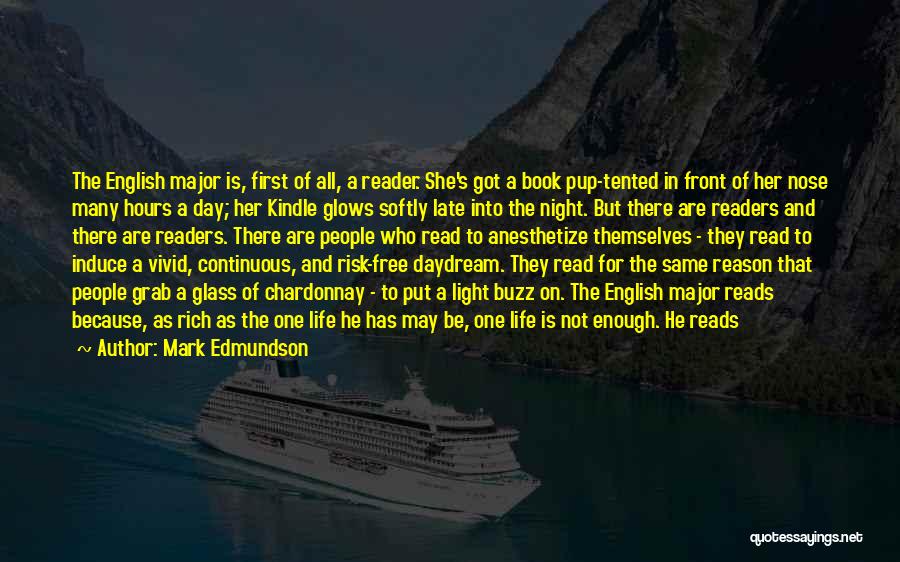 The English major is, first of all, a reader. She's got a book pup-tented in front of her nose many hours a day; her Kindle glows softly late into the night. But there are readers and there are readers. There are people who read to anesthetize themselves - they read to induce a vivid, continuous, and risk-free daydream. They read for the same reason that people grab a glass of chardonnay - to put a light buzz on. The English major reads because, as rich as the one life he has may be, one life is not enough. He reads

~ Author: Mark Edmundson

quotessayings.net